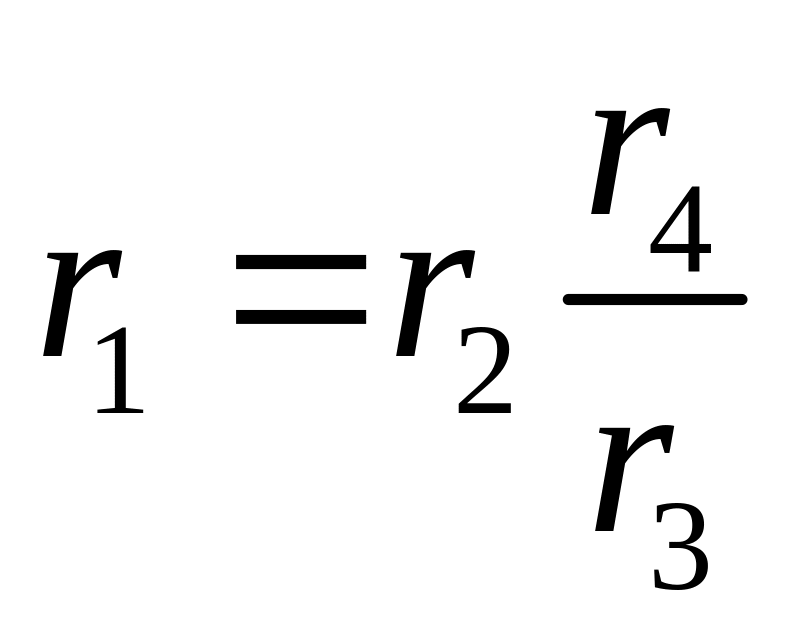 $r_1 = r_2 \frac{r_4}{r_3}$